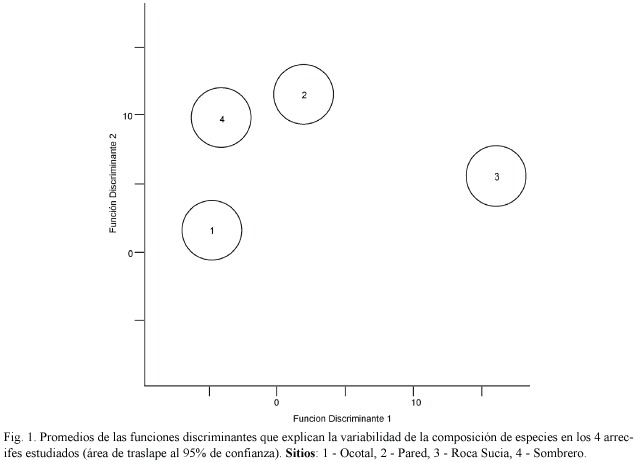 Función Discriminante 2

10

0

4

2

3

1

0

10

Funcion Discriminante 1

Fig. 1. Promedios de las funciones discriminantes que explican la variabilidad de la composición de especies en los 4 arrecifes estudiados (área de traslape al 95% de confianza). **Sitios**: 1 - Ocotal, 2 - Pared, 3 - Roca Sucia, 4 - Sombrero.